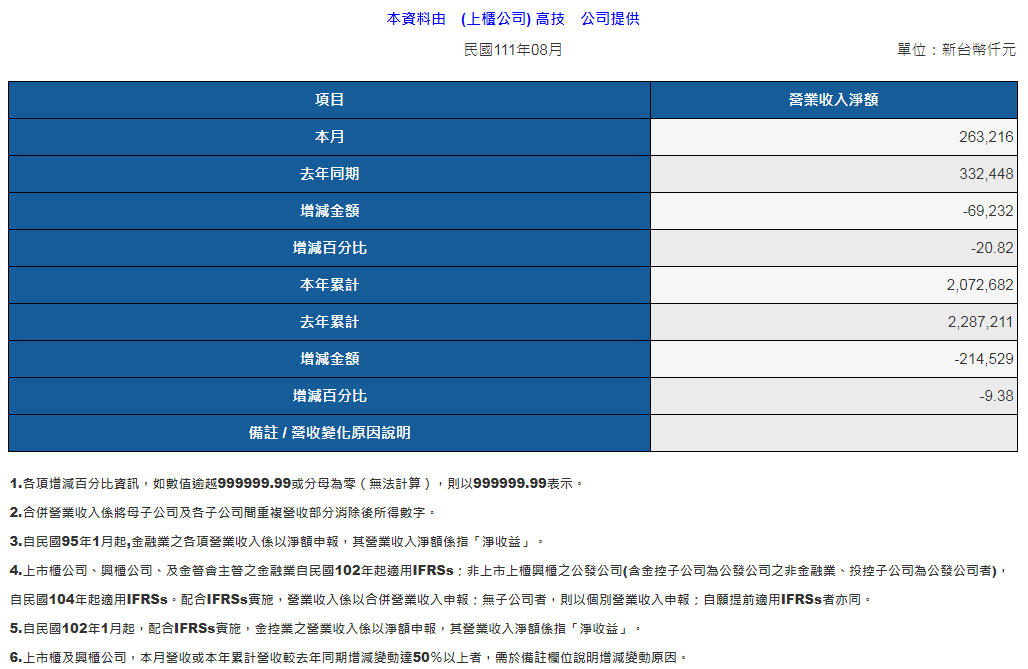 本資料由　(上櫃公司) 高技　公司提供

民國111年08月

單位：新台幣仟元

| 項目 | 營業收入淨額 |
|---|---|
| 本月 | 263,216 |
| 去年同期 | 332,448 |
| 增減金額 | -69,232 |
| 增減百分比 | -20.82 |
| 本年累計 | 2,072,682 |
| 去年累計 | 2,287,211 |
| 增減金額 | -214,529 |
| 增減百分比 | -9.38 |
| 備註 / 營收變化原因說明 | |

1.各項增減百分比資訊，如數值逾越999999.99或分母為零（無法計算），則以999999.99表示。

2.合併營業收入係將母子公司及各子公司間重複營收部分消除後所得數字。

3.自民國95年1月起,金融業之各項營業收入係以淨額申報，其營業收入淨額係指「淨收益」。

4.上市櫃公司、興櫃公司、及金管會主管之金融業自民國102年起適用IFRSs；非上市上櫃興櫃之公發公司(含金控子公司為公發公司之非金融業、投控子公司為公發公司者)，自民國104年起適用IFRSs。配合IFRSs實施，營業收入係以合併營業收入申報；無子公司者，則以個別營業收入申報；自願提前適用IFRSs者亦同。

5.自民國102年1月起，配合IFRSs實施，金控業之營業收入係以淨額申報，其營業收入淨額係指「淨收益」。

6.上市櫃及興櫃公司，本月營收或本年累計營收較去年同期增減變動達50%以上者，需於備註欄位說明增減變動原因。